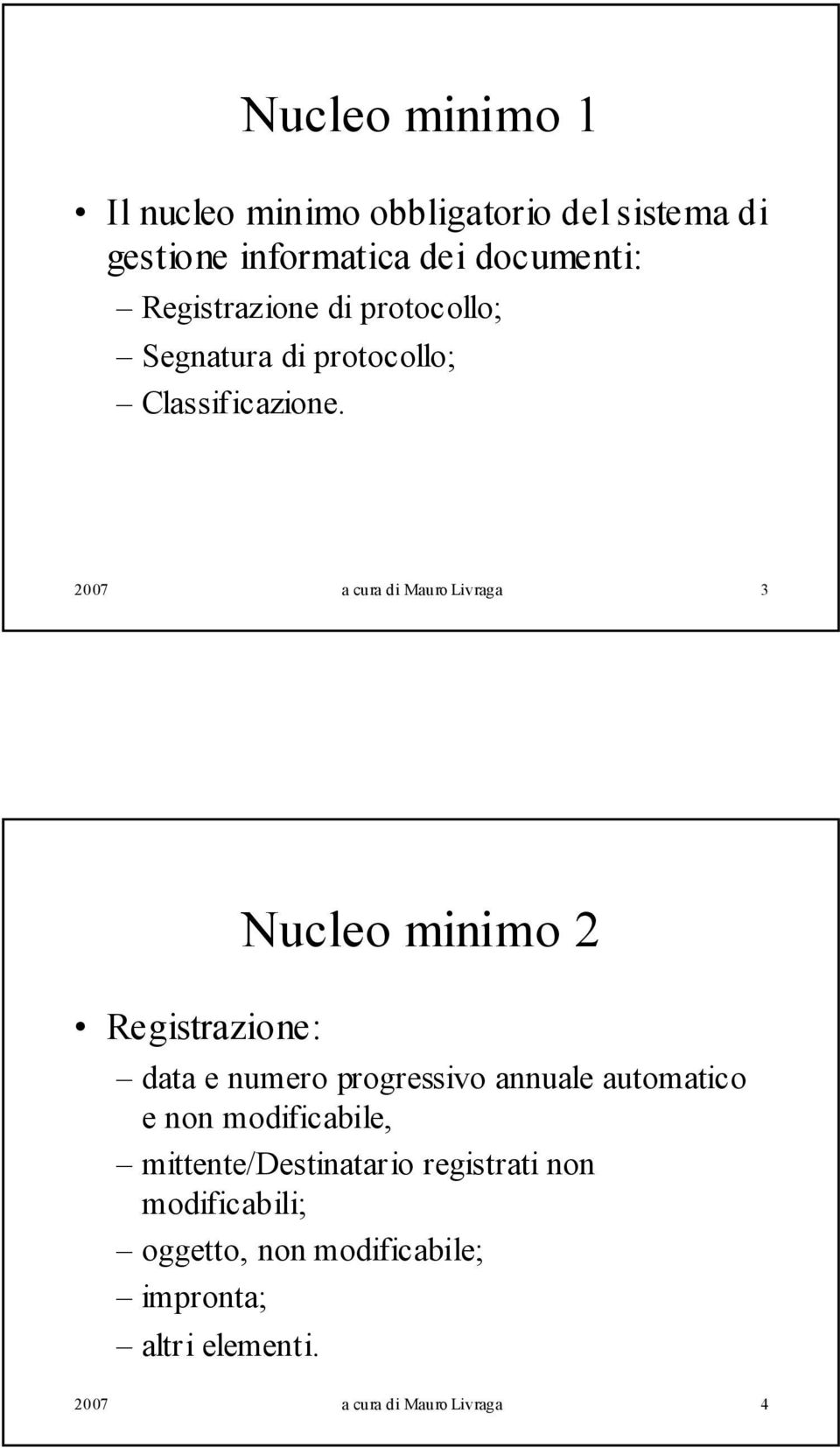 Nucleo minimo 1

• Il nucleo minimo obbligatorio del sistema di gestione informatica dei documenti:
– Registrazione di protocollo;
– Segnatura di protocollo;
– Classificazione.

2007 a cura di Mauro Livraga 3

Nucleo minimo 2

• Registrazione:
– data e numero progressivo annuale automatico e non modificabile,
– mittente/Destinatario registrati non modificabili;
– oggetto, non modificabile;
– impronta;
– altri elementi.

2007 a cura di Mauro Livraga 4